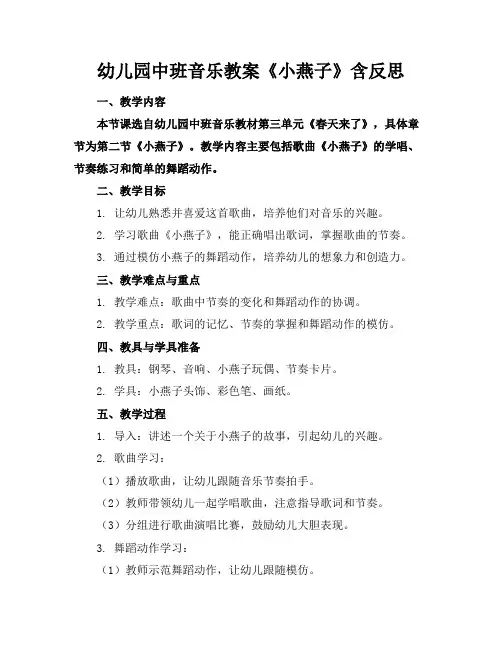 幼儿园中班音乐教案《小燕子》含反思

一、教学内容

本节课选自幼儿园中班音乐教材第三单元《春天来了》，具体章节为第二节《小燕子》。教学内容主要包括歌曲《小燕子》的学唱、节奏练习和简单的舞蹈动作。

二、教学目标

1. 让幼儿熟悉并喜爱这首歌曲，培养他们对音乐的兴趣。

2. 学习歌曲《小燕子》，能正确唱出歌词，掌握歌曲的节奏。

3. 通过模仿小燕子的舞蹈动作，培养幼儿的想象力和创造力。

三、教学难点与重点

1. 教学难点：歌曲中节奏的变化和舞蹈动作的协调。

2. 教学重点：歌词的记忆、节奏的掌握和舞蹈动作的模仿。

四、教具与学具准备

1. 教具：钢琴、音响、小燕子玩偶、节奏卡片。

2. 学具：小燕子头饰、彩色笔、画纸。

五、教学过程

1. 导入：讲述一个关于小燕子的故事，引起幼儿的兴趣。

2. 歌曲学习：

（1）播放歌曲，让幼儿跟随音乐节奏拍手。

（2）教师带领幼儿一起学唱歌曲，注意指导歌词和节奏。

（3）分组进行歌曲演唱比赛，鼓励幼儿大胆表现。

3. 舞蹈动作学习：

（1）教师示范舞蹈动作，让幼儿跟随模仿。